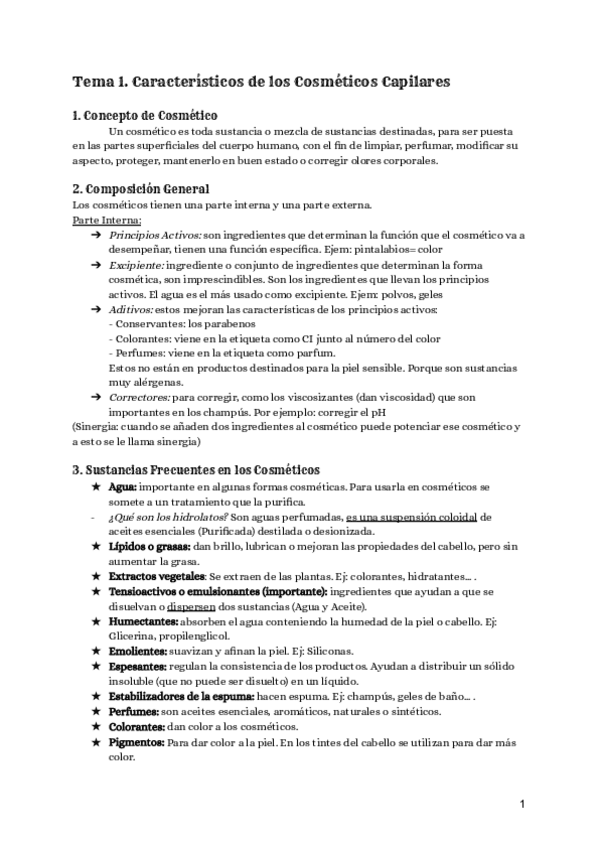 Tema 1. Característicos de los Cosméticos Capilares

1. Concepto de Cosmético

Un cosmético es toda sustancia o mezcla de sustancias destinadas, para ser puesta en las partes superficiales del cuerpo humano, con el fin de limpiar, perfumar, modificar su aspecto, proteger, mantenerlo en buen estado o corregir olores corporales.

2. Composición General

Los cosméticos tienen una parte interna y una parte externa.

Parte Interna:

➔ Principios Activos: son ingredientes que determinan la función que el cosmético va a desempeñar, tienen una función específica. Ejem: pintalabios= color

➔ Excipiente: ingrediente o conjunto de ingredientes que determinan la forma cosmética, son imprescindibles. Son los ingredientes que llevan los principios activos. El agua es el más usado como excipiente. Ejem: polvos, geles

➔ Aditivos: estos mejoran las características de los principios activos:
- Conservantes: los parabenos
- Colorantes: viene en la etiqueta como CI junto al número del color
- Perfumes: viene en la etiqueta como parfum.
Estos no están en productos destinados para la piel sensible. Porque son sustancias muy alérgenas.

➔ Correctores: para corregir, como los viscosizantes (dan viscosidad) que son importantes en los champús. Por ejemplo: corregir el pH

(Sinergia: cuando se añaden dos ingredientes al cosmético puede potenciar ese cosmético y a esto se le llama sinergia)

3. Sustancias Frecuentes en los Cosméticos

★ Agua: importante en algunas formas cosméticas. Para usarla en cosméticos se somete a un tratamiento que la purifica.

- ¿Qué son los hidrolatos? Son aguas perfumadas, es una suspensión coloidal de aceites esenciales (Purificada) destilada o desionizada.

★ Lípidos o grasas: dan brillo, lubrican o mejoran las propiedades del cabello, pero sin aumentar la grasa.

★ Extractos vegetales: Se extraen de las plantas. Ej: colorantes, hidratantes… .

★ Tensioactivos o emulsionantes (importante): ingredientes que ayudan a que se disuelvan o dispersen dos sustancias (Agua y Aceite).

★ Humectantes: absorben el agua conteniendo la humedad de la piel o cabello. Ej: Glicerina, propilenglicol.

★ Emolientes: suavizan y afinan la piel. Ej: Siliconas.

★ Espesantes: regulan la consistencia de los productos. Ayudan a distribuir un sólido insoluble (que no puede ser disuelto) en un líquido.

★ Estabilizadores de la espuma: hacen espuma. Ej: champús, geles de baño… .

★ Perfumes: son aceites esenciales, aromáticos, naturales o sintéticos.

★ Colorantes: dan color a los cosméticos.

★ Pigmentos: Para dar color a la piel. En los tintes del cabello se utilizan para dar más color.

1